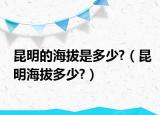 昆明的海拔是多少?（昆明海拔多少?）